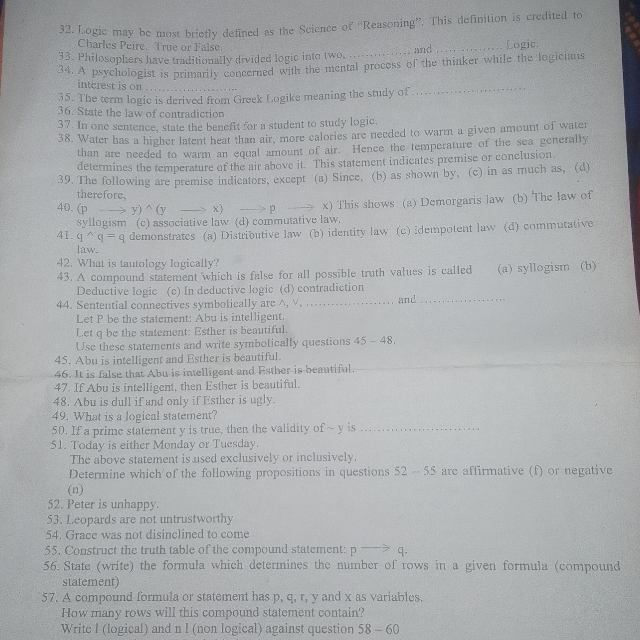 32. Logic may be most briefly defined as the Science of "Reasoning". This definition is credited to Charles Peire. True or False.

33. Philosophers have traditionally divided logic into two, ____ and ____ Logic.

34. A psychologist is primarily concerned with the mental process of the thinker while the logicians interest is on ____

35. The term logic is derived from Greek Logike meaning the study of ____

36. State the law of contradiction

37. In one sentence, state the benefit for a student to study logic.

38. Water has a higher latent heat than air, more calories are needed to warm a given amount of water than are needed to warm an equal amount of air. Hence the temperature of the sea generally determines the temperature of the air above it. This statement indicates premise or conclusion.

39. The following are premise indicators, except (a) Since, (b) as shown by, (c) in as much as, (d) therefore,

40. $(p \longrightarrow y) \wedge (y \longrightarrow x) \longrightarrow p \longrightarrow x)$ This shows (a) Demorgaris law (b) The law of syllogism (c) associative law (d) commutative law.

41. $q \wedge q = q$ demonstrates (a) Distributive law (b) identity law (c) idempotent law (d) commutative law.

42. What is tautology logically?

43. A compound statement which is false for all possible truth values is called (a) syllogism (b) Deductive logic (c) In deductive logic (d) contradiction

44. Sentential connectives symbolically are $\wedge$, $\vee$, ____ and ____

Let P be the statement: Abu is intelligent.
Let q be the statement: Esther is beautiful.
Use these statements and write symbolically questions 45 – 48.

45. Abu is intelligent and Esther is beautiful.

46. It is false that Abu is intelligent and Esther is beautiful.

47. If Abu is intelligent, then Esther is beautiful.

48. Abu is dull if and only if Esther is ugly.

49. What is a logical statement?

50. If a prime statement y is true, then the validity of ~ y is ____

51. Today is either Monday or Tuesday.
The above statement is used exclusively or inclusively.
Determine which of the following propositions in questions 52 – 55 are affirmative (f) or negative (n)

52. Peter is unhappy.

53. Leopards are not untrustworthy

54. Grace was not disinclined to come

55. Construct the truth table of the compound statement: $p \longrightarrow q$.

56. State (write) the formula which determines the number of rows in a given formula (compound statement)

57. A compound formula or statement has p, q, r, y and x as variables.
How many rows will this compound statement contain?
Write l (logical) and n l (non logical) against question 58 – 60